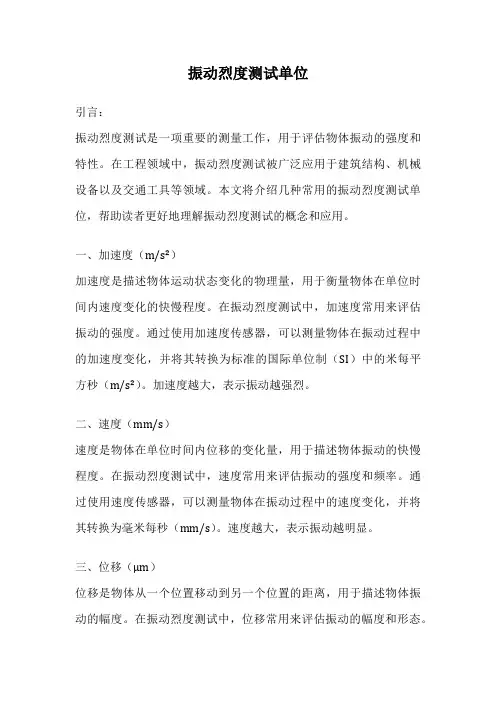 振动烈度测试单位

引言：

振动烈度测试是一项重要的测量工作，用于评估物体振动的强度和特性。在工程领域中，振动烈度测试被广泛应用于建筑结构、机械设备以及交通工具等领域。本文将介绍几种常用的振动烈度测试单位，帮助读者更好地理解振动烈度测试的概念和应用。

一、加速度（$m/s^2$）

加速度是描述物体运动状态变化的物理量，用于衡量物体在单位时间内速度变化的快慢程度。在振动烈度测试中，加速度常用来评估振动的强度。通过使用加速度传感器，可以测量物体在振动过程中的加速度变化，并将其转换为标准的国际单位制（SI）中的米每平方秒（$m/s^2$）。加速度越大，表示振动越强烈。

二、速度（mm/s）

速度是物体在单位时间内位移的变化量，用于描述物体振动的快慢程度。在振动烈度测试中，速度常用来评估振动的强度和频率。通过使用速度传感器，可以测量物体在振动过程中的速度变化，并将其转换为毫米每秒（mm/s）。速度越大，表示振动越明显。

三、位移（μm）

位移是物体从一个位置移动到另一个位置的距离，用于描述物体振动的幅度。在振动烈度测试中，位移常用来评估振动的幅度和形态。